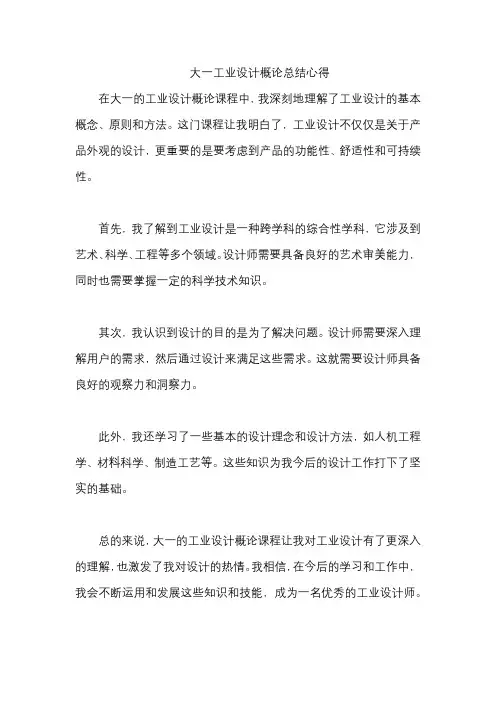 大一工业设计概论总结心得

在大一的工业设计概论课程中，我深刻地理解了工业设计的基本概念、原则和方法。这门课程让我明白了，工业设计不仅仅是关于产品外观的设计，更重要的是要考虑到产品的功能性、舒适性和可持续性。

首先，我了解到工业设计是一种跨学科的综合性学科，它涉及到艺术、科学、工程等多个领域。设计师需要具备良好的艺术审美能力，同时也需要掌握一定的科学技术知识。

其次，我认识到设计的目的是为了解决问题。设计师需要深入理解用户的需求，然后通过设计来满足这些需求。这就需要设计师具备良好的观察力和洞察力。

此外，我还学习了一些基本的设计理念和设计方法，如人机工程学、材料科学、制造工艺等。这些知识为我今后的设计工作打下了坚实的基础。

总的来说，大一的工业设计概论课程让我对工业设计有了更深入的理解，也激发了我对设计的热情。我相信，在今后的学习和工作中，我会不断运用和发展这些知识和技能，成为一名优秀的工业设计师。